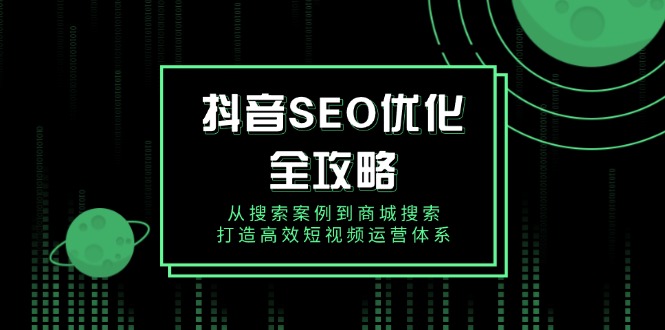 抖音SEO优化
全攻略

从搜索案例到商城搜索
打造高效短视频运营体系